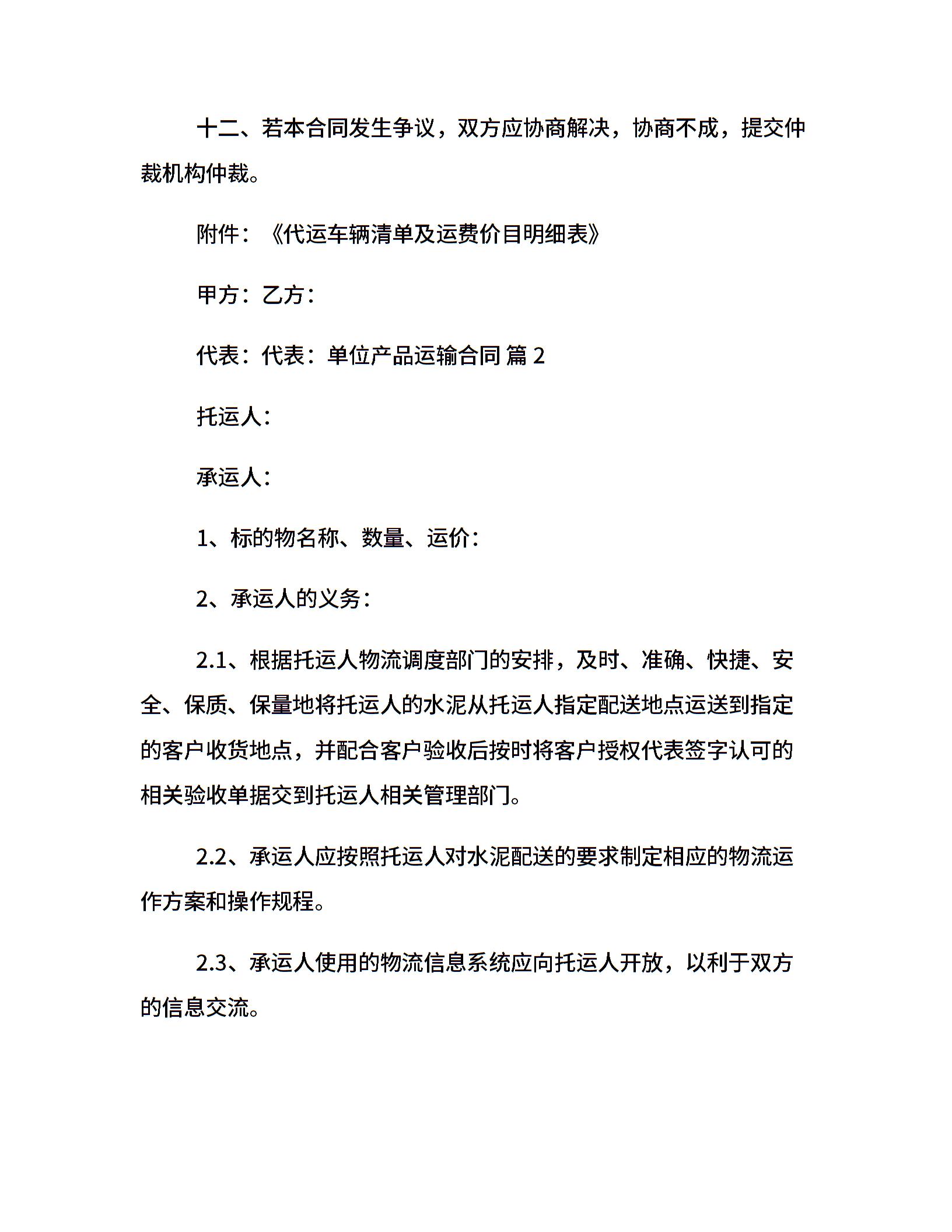 十二、若本合同发生争议，双方应协商解决，协商不成，提交仲裁机构仲裁。

附件：《代运车辆清单及运费价目明细表》

甲方：乙方：

代表：代表：单位产品运输合同 篇 2

托运人：

承运人：

1、标的物名称、数量、运价：

2、承运人的义务：

2.1、根据托运人物流调度部门的安排，及时、准确、快捷、安全、保质、保量地将托运人的水泥从托运人指定配送地点运送到指定的客户收货地点，并配合客户验收后按时将客户授权代表签字认可的相关验收单据交到托运人相关管理部门。

2.2、承运人应按照托运人对水泥配送的要求制定相应的物流运作方案和操作规程。

2.3、承运人使用的物流信息系统应向托运人开放，以利于双方的信息交流。